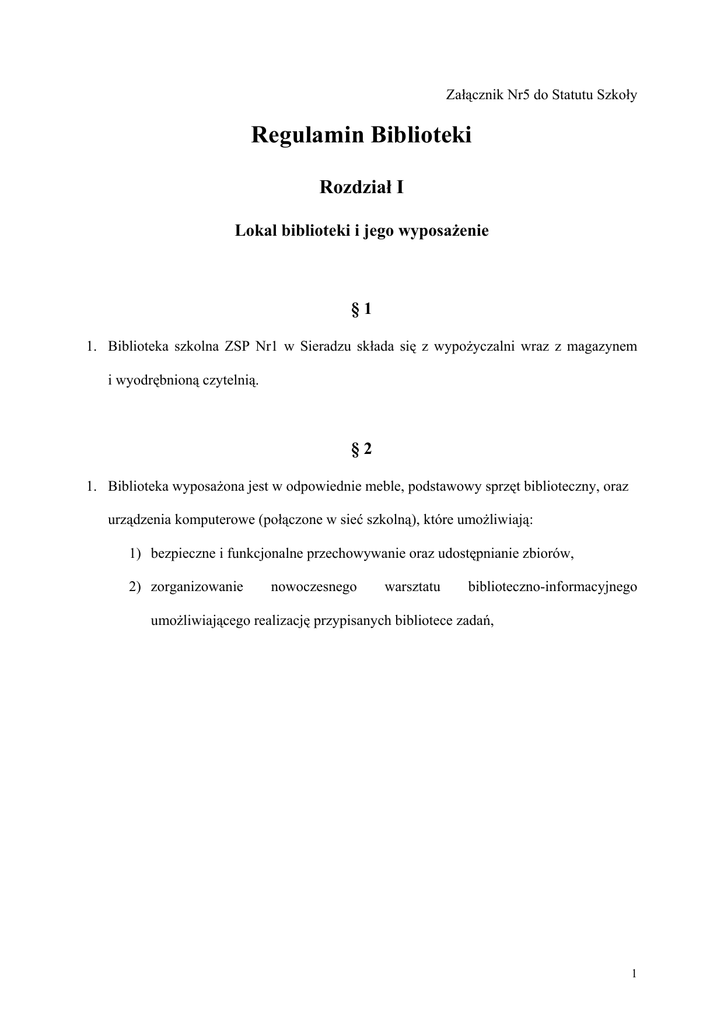 Załącznik Nr5 do Statutu Szkoły

Regulamin Biblioteki

Rozdział I

Lokal biblioteki i jego wyposażenie

§ 1

1. Biblioteka szkolna ZSP Nr1 w Sieradzu składa się z wypożyczalni wraz z magazynem i wyodrębnioną czytelnią.

§ 2

1. Biblioteka wyposażona jest w odpowiednie meble, podstawowy sprzęt biblioteczny, oraz urządzenia komputerowe (połączone w sieć szkolną), które umożliwiają:

1) bezpieczne i funkcjonalne przechowywanie oraz udostępnianie zbiorów,

2) zorganizowanie nowoczesnego warsztatu biblioteczno-informacyjnego umożliwiającego realizację przypisanych bibliotece zadań,

1